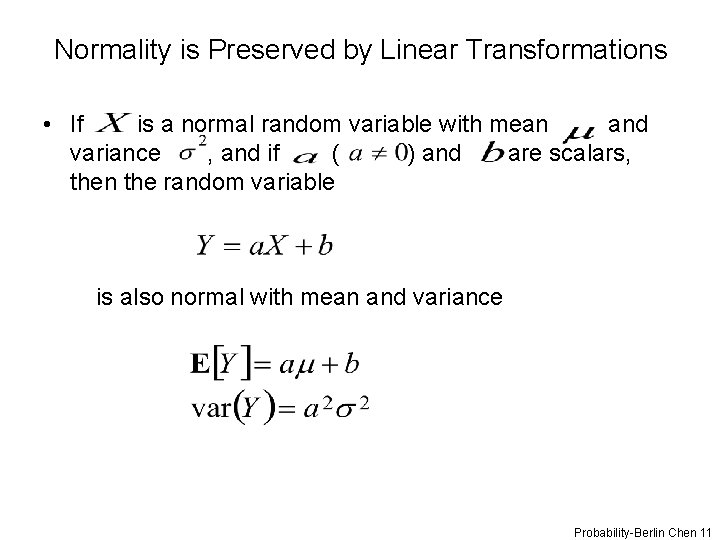 Normality is Preserved by Linear Transformations

• If $X$ is a normal random variable with mean $\mu$ and variance $\sigma^2$, and if $a$ ( $a \neq 0$) and $b$ are scalars, then the random variable

$Y = aX + b$

is also normal with mean and variance

$\mathbf{E}[Y] = a\mu + b$
$\text{var}(Y) = a^2\sigma^2$

Probability-Berlin Chen 11